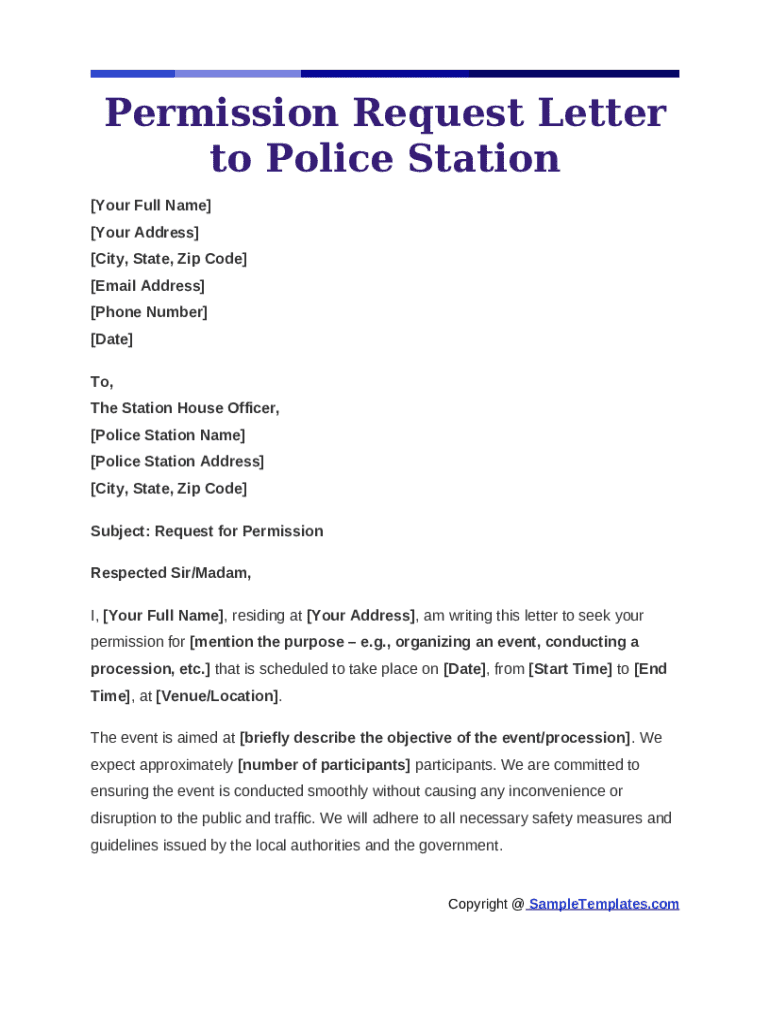 Permission Request Letter to Police Station

[Your Full Name]
[Your Address]
[City, State, Zip Code]
[Email Address]
[Phone Number]
[Date]

To,
The Station House Officer,
[Police Station Name]
[Police Station Address]
[City, State, Zip Code]

Subject: Request for Permission

Respected Sir/Madam,

I, [Your Full Name], residing at [Your Address], am writing this letter to seek your permission for [mention the purpose – e.g., organizing an event, conducting a procession, etc.] that is scheduled to take place on [Date], from [Start Time] to [End Time], at [Venue/Location].

The event is aimed at [briefly describe the objective of the event/procession]. We expect approximately [number of participants] participants. We are committed to ensuring the event is conducted smoothly without causing any inconvenience or disruption to the public and traffic. We will adhere to all necessary safety measures and guidelines issued by the local authorities and the government.

Copyright @ SampleTemplates.com